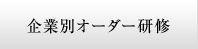 企業別オーダー研修